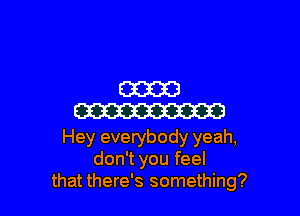 Hey everybody yeah,
don't you feel
that there's something?